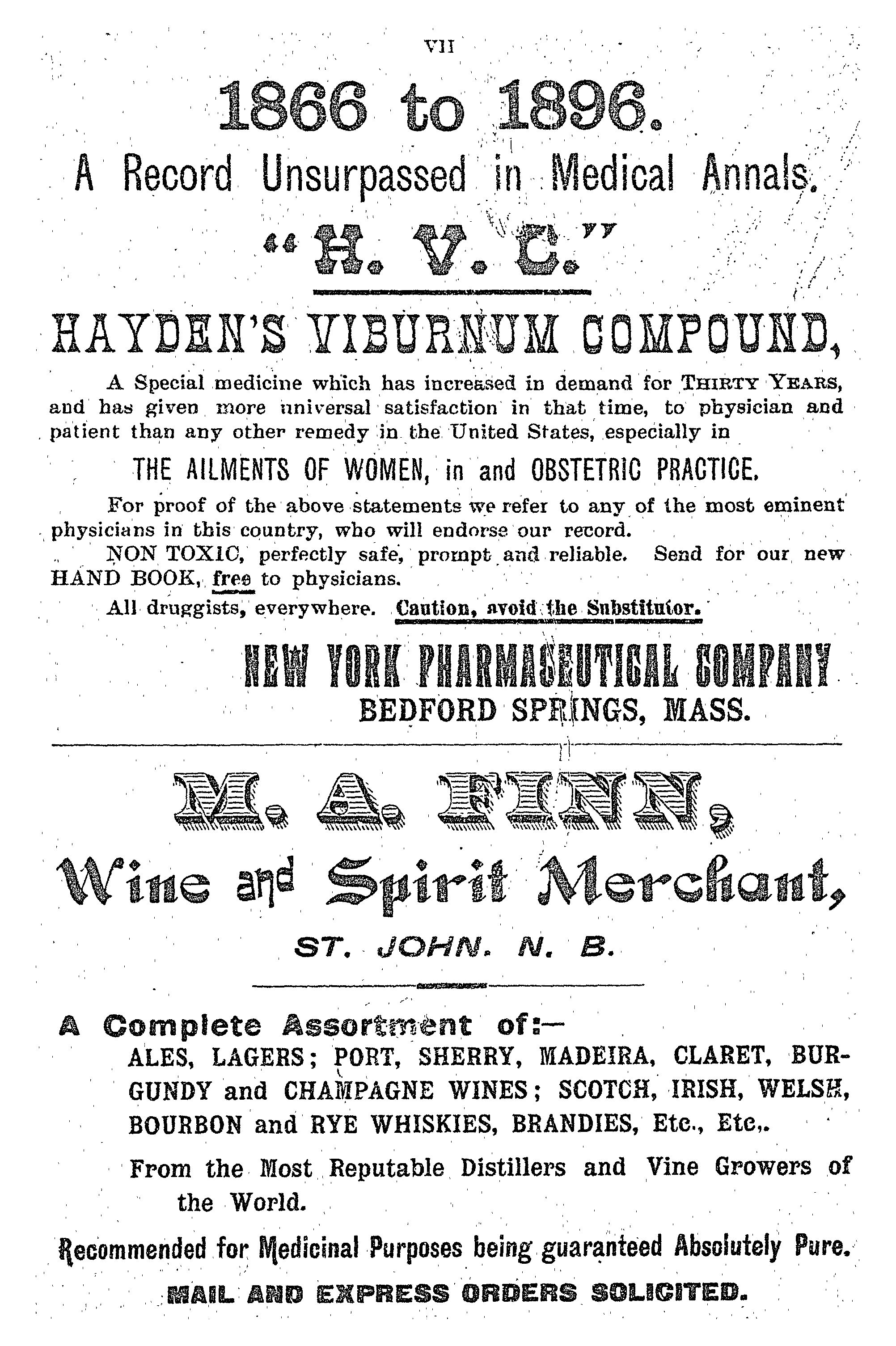 VII

1866 to 1896.

A Record Unsurpassed in Medical Annals.

"H. V. C."

HAYDEN'S VIBURNUM COMPOUND,

A Special medicine which has increased in demand for THIRTY YEARS, and has given more universal satisfaction in that time, to physician and patient than any other remedy in the United States, especially in

THE AILMENTS OF WOMEN, in and OBSTETRIC PRACTICE.

For proof of the above statements we refer to any of the most eminent physicians in this country, who will endorse our record.

NON TOXIC, perfectly safe, prompt and reliable. Send for our new HAND BOOK, free to physicians.

All druggists, everywhere. Caution, avoid the Substitutor.

NEW YORK PHARMACEUTICAL COMPANY
BEDFORD SPRINGS, MASS.

M. A. FINN,

Wine and Spirit Merchant,

ST. JOHN. N. B.

A Complete Assortment of:—

ALES, LAGERS; PORT, SHERRY, MADEIRA, CLARET, BURGUNDY and CHAMPAGNE WINES; SCOTCH, IRISH, WELSH, BOURBON and RYE WHISKIES, BRANDIES, Etc., Etc,.

From the Most Reputable Distillers and Vine Growers of the World.

Recommended for Medicinal Purposes being guaranteed Absolutely Pure.

MAIL AND EXPRESS ORDERS SOLICITED.